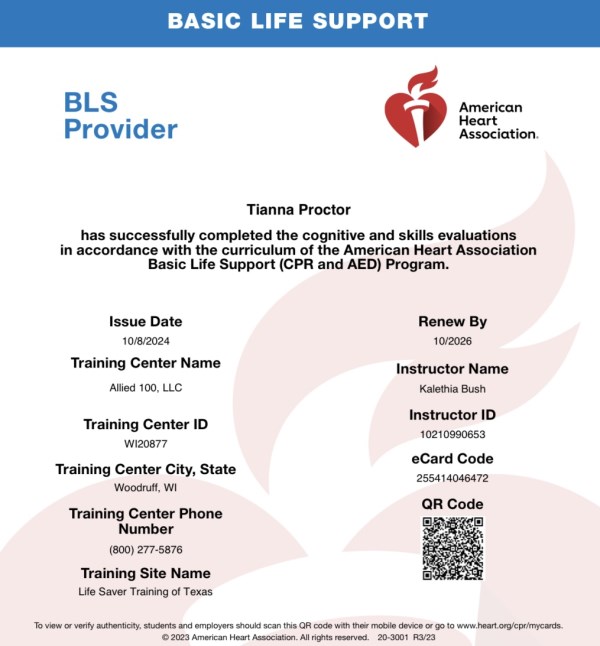 BASIC LIFE SUPPORT

BLS Provider

American Heart Association.

Tianna Proctor

has successfully completed the cognitive and skills evaluations in accordance with the curriculum of the American Heart Association Basic Life Support (CPR and AED) Program.

Issue Date
10/8/2024

Training Center Name
Allied 100, LLC

Training Center ID
WI20877

Training Center City, State
Woodruff, WI

Training Center Phone Number
(800) 277-5876

Training Site Name
Life Saver Training of Texas

Renew By
10/2026

Instructor Name
Kalethia Bush

Instructor ID
10210990653

eCard Code
255414046472

QR Code

To view or verify authenticity, students and employers should scan this QR code with their mobile device or go to www.heart.org/cpr/mycards.
© 2023 American Heart Association. All rights reserved. 20-3001 R3/23